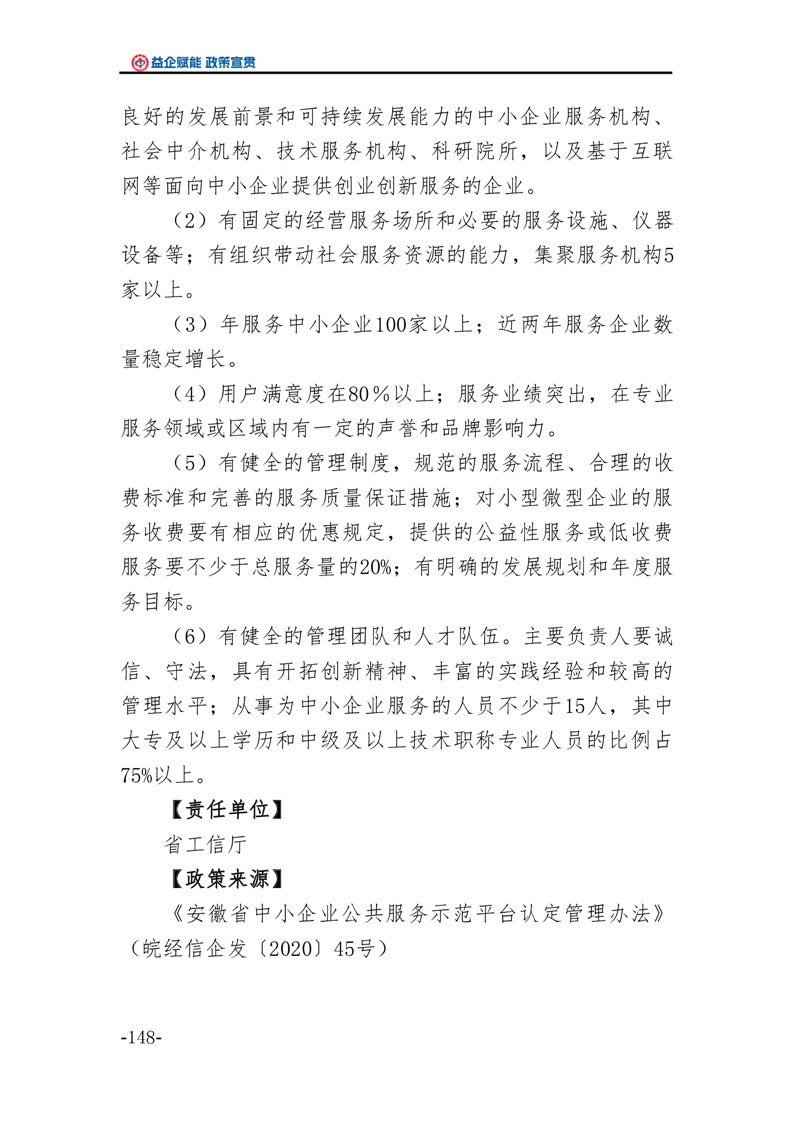 益企赋能 政策宣贯

良好的发展前景和可持续发展能力的中小企业服务机构、社会中介机构、技术服务机构、科研院所，以及基于互联网等面向中小企业提供创业创新服务的企业。

（2）有固定的经营服务场所和必要的服务设施、仪器设备等；有组织带动社会服务资源的能力，集聚服务机构5家以上。

（3）年服务中小企业100家以上；近两年服务企业数量稳定增长。

（4）用户满意度在80%以上；服务业绩突出，在专业服务领域或区域内有一定的声誉和品牌影响力。

（5）有健全的管理制度，规范的服务流程、合理的收费标准和完善的服务质量保证措施；对小型微型企业的服务收费要有相应的优惠规定，提供的公益性服务或低收费服务要不少于总服务量的20%；有明确的发展规划和年度服务目标。

（6）有健全的管理团队和人才队伍。主要负责人要诚信、守法，具有开拓创新精神、丰富的实践经验和较高的管理水平；从事为中小企业服务的人员不少于15人，其中大专及以上学历和中级及以上技术职称专业人员的比例占75%以上。

【责任单位】

省工信厅

【政策来源】

《安徽省中小企业公共服务示范平台认定管理办法》（皖经信企发〔2020〕45号）

-148-